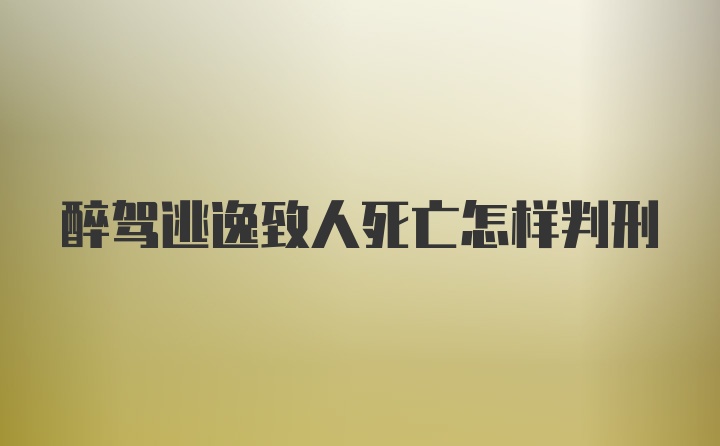 醉驾逃逸致人死亡怎样判刑